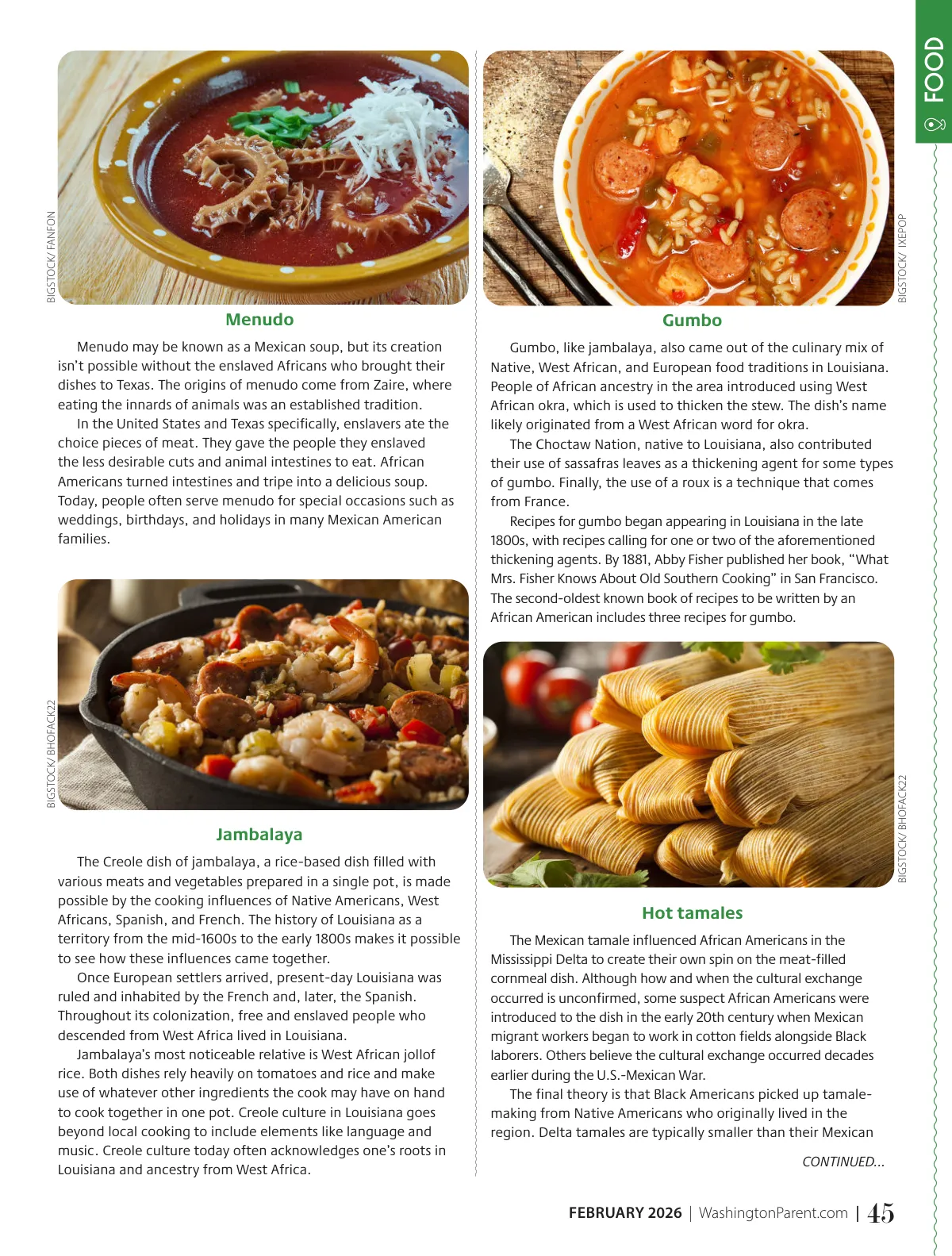 FOOD

BIGSTOCK/ FANFON

Menudo

Menudo may be known as a Mexican soup, but its creation isn't possible without the enslaved Africans who brought their dishes to Texas. The origins of menudo come from Zaire, where eating the innards of animals was an established tradition.

In the United States and Texas specifically, enslavers ate the choice pieces of meat. They gave the people they enslaved the less desirable cuts and animal intestines to eat. African Americans turned intestines and tripe into a delicious soup. Today, people often serve menudo for special occasions such as weddings, birthdays, and holidays in many Mexican American families.

BIGSTOCK/ BHOFACK22

Jambalaya

The Creole dish of jambalaya, a rice-based dish filled with various meats and vegetables prepared in a single pot, is made possible by the cooking influences of Native Americans, West Africans, Spanish, and French. The history of Louisiana as a territory from the mid-1600s to the early 1800s makes it possible to see how these influences came together.

Once European settlers arrived, present-day Louisiana was ruled and inhabited by the French and, later, the Spanish. Throughout its colonization, free and enslaved people who descended from West Africa lived in Louisiana.

Jambalaya's most noticeable relative is West African jollof rice. Both dishes rely heavily on tomatoes and rice and make use of whatever other ingredients the cook may have on hand to cook together in one pot. Creole culture in Louisiana goes beyond local cooking to include elements like language and music. Creole culture today often acknowledges one's roots in Louisiana and ancestry from West Africa.

BIGSTOCK/ IXEPOP

Gumbo

Gumbo, like jambalaya, also came out of the culinary mix of Native, West African, and European food traditions in Louisiana. People of African ancestry in the area introduced using West African okra, which is used to thicken the stew. The dish's name likely originated from a West African word for okra.

The Choctaw Nation, native to Louisiana, also contributed their use of sassafras leaves as a thickening agent for some types of gumbo. Finally, the use of a roux is a technique that comes from France.

Recipes for gumbo began appearing in Louisiana in the late 1800s, with recipes calling for one or two of the aforementioned thickening agents. By 1881, Abby Fisher published her book, "What Mrs. Fisher Knows About Old Southern Cooking" in San Francisco. The second-oldest known book of recipes to be written by an African American includes three recipes for gumbo.

BIGSTOCK/ BHOFACK22

Hot tamales

The Mexican tamale influenced African Americans in the Mississippi Delta to create their own spin on the meat-filled cornmeal dish. Although how and when the cultural exchange occurred is unconfirmed, some suspect African Americans were introduced to the dish in the early 20th century when Mexican migrant workers began to work in cotton fields alongside Black laborers. Others believe the cultural exchange occurred decades earlier during the U.S.-Mexican War.

The final theory is that Black Americans picked up tamale-making from Native Americans who originally lived in the region. Delta tamales are typically smaller than their Mexican

CONTINUED...

FEBRUARY 2026 | WashingtonParent.com | 45